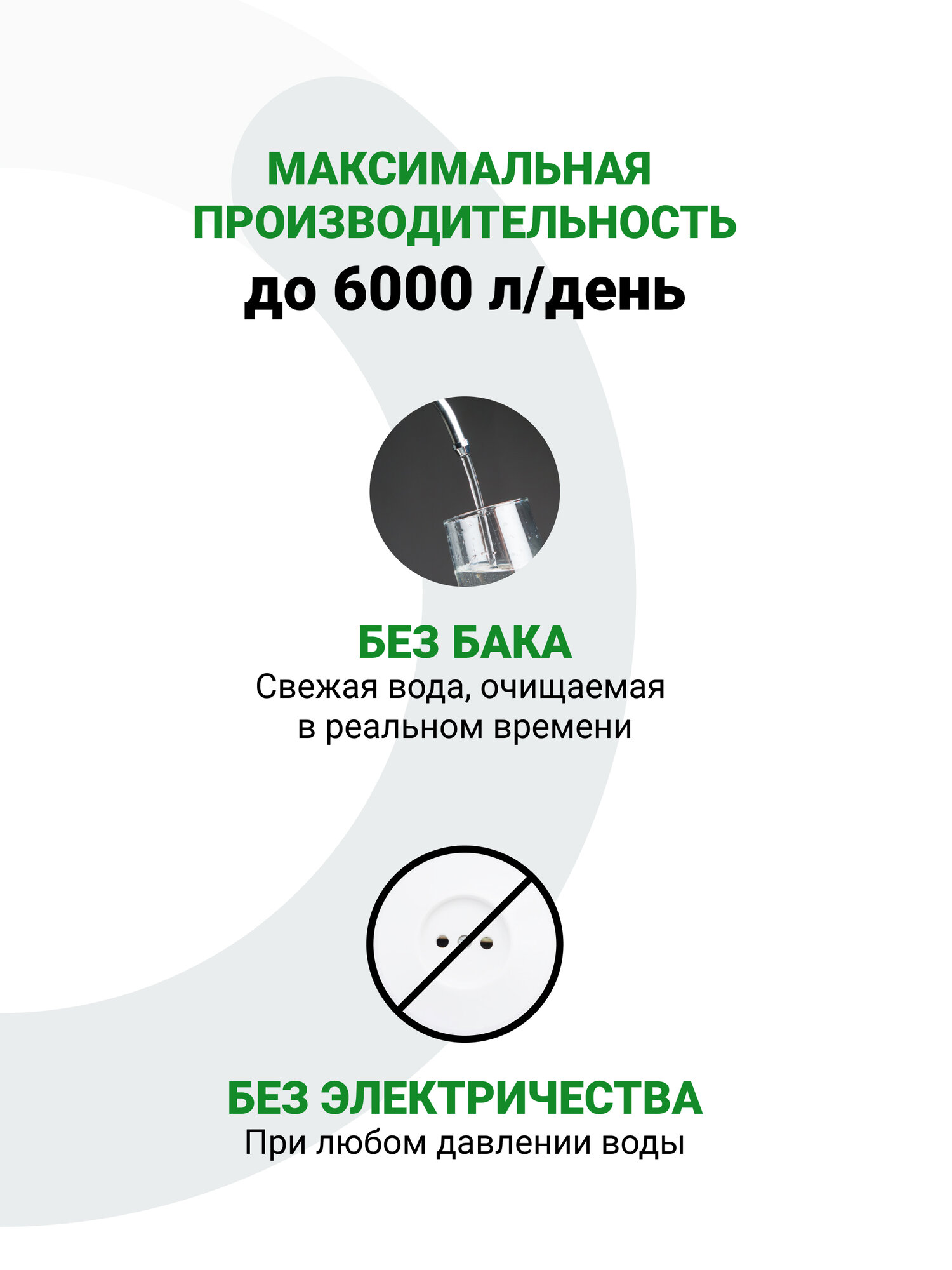 МАКСИМАЛЬНАЯ
ПРОИЗВОДИТЕЛЬНОСТЬ
до 6000 л/день

БЕЗ БАКА
Свежая вода, очищаемая в реальном времени

БЕЗ ЭЛЕКТРИЧЕСТВА
При любом давлении воды